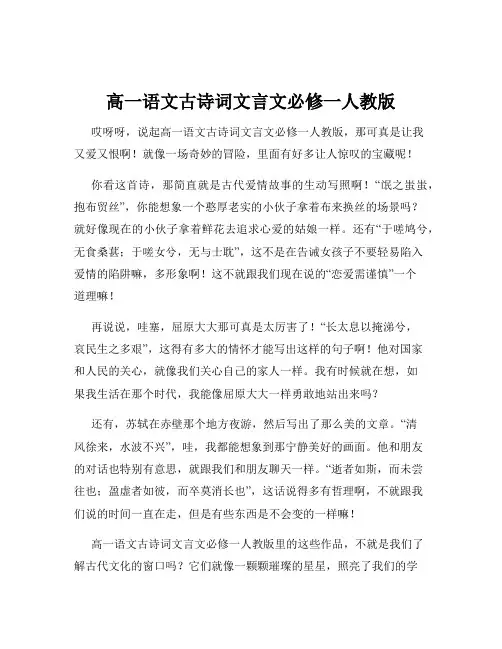 高一语文古诗词文言文必修一人教版

哎呀呀，说起高一语文古诗词文言文必修一人教版，那可真是让我又爱又恨啊！就像一场奇妙的冒险，里面有好多让人惊叹的宝藏呢！

你看这首诗，那简直就是古代爱情故事的生动写照啊！“氓之蚩蚩，抱布贸丝”，你能想象一个憨厚老实的小伙子拿着布来换丝的场景吗？就好像现在的小伙子拿着鲜花去追求心爱的姑娘一样。还有“于嗟鸠兮，无食桑葚；于嗟女兮，无与士耽”，这不是在告诫女孩子不要轻易陷入爱情的陷阱嘛，多形象啊！这不就跟我们现在说的“恋爱需谨慎”一个道理嘛！

再说说，哇塞，屈原大大那可真是太厉害了！“长太息以掩涕兮，哀民生之多艰”，这得有多大的情怀才能写出这样的句子啊！他对国家和人民的关心，就像我们关心自己的家人一样。我有时候就在想，如果我生活在那个时代，我能像屈原大大一样勇敢地站出来吗？

还有，苏轼在赤壁那个地方夜游，然后写出了那么美的文章。“清风徐来，水波不兴”，哇，我都能想象到那宁静美好的画面。他和朋友的对话也特别有意思，就跟我们和朋友聊天一样。“逝者如斯，而未尝往也；盈虚者如彼，而卒莫消长也”，这话说得多有哲理啊，不就跟我们说的时间一直在走，但是有些东西是不会变的一样嘛！

高一语文古诗词文言文必修一人教版里的这些作品，不就是我们了解古代文化的窗口吗？它们就像一颗颗璀璨的星星，照亮了我们的学